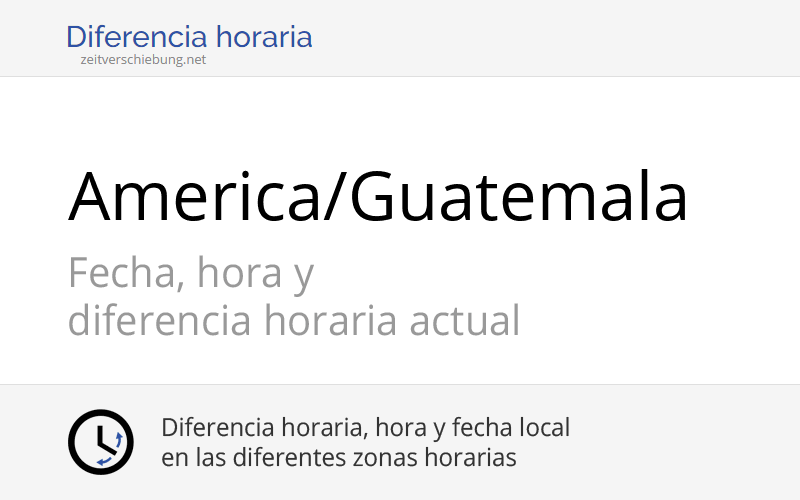 Diferencia horaria
zeitverschiebung.net

America/Guatemala

Fecha, hora y
diferencia horaria actual

Diferencia horaria, hora y fecha local
en las diferentes zonas horarias